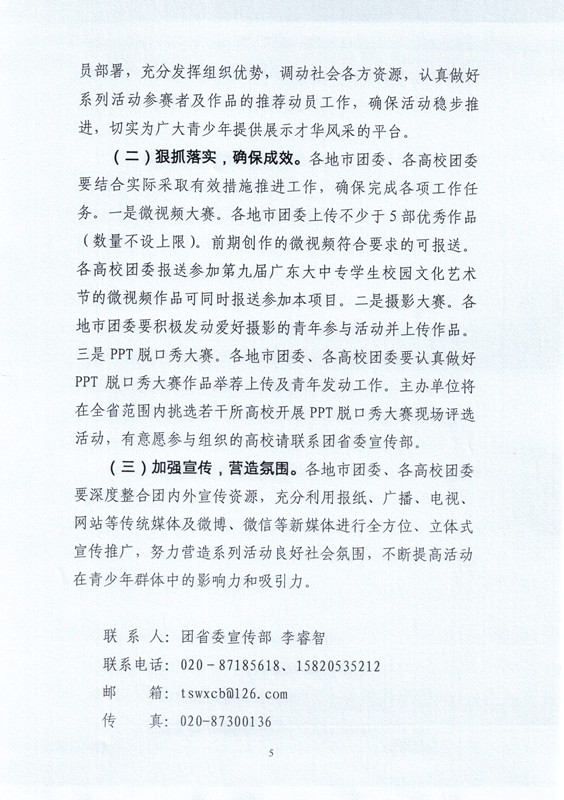 员部署，充分发挥组织优势，调动社会各方资源，认真做好系列活动参赛者及作品的推荐动员工作，确保活动稳步推进，切实为广大青少年提供展示才华风采的平台。

（二）狠抓落实，确保成效。各地市团委、各高校团委要结合实际采取有效措施推进工作，确保完成各项工作任务。一是微视频大赛。各地市团委上传不少于5部优秀作品（数量不设上限）。前期创作的微视频符合要求的可报送。各高校团委报送参加第九届广东大中专学生校园文化艺术节的微视频作品可同时报送参加本项目。二是摄影大赛。各地市团委要积极发动爱好摄影的青年参与活动并上传作品。三是PPT脱口秀大赛。各地市团委、各高校团委要认真做好PPT脱口秀大赛作品举荐上传及青年发动工作。主办单位将在全省范围内挑选若干所高校开展PPT脱口秀大赛现场评选活动，有意愿参与组织的高校请联系团省委宣传部。

（三）加强宣传，营造氛围。各地市团委、各高校团委要深度整合团内外宣传资源，充分利用报纸、广播、电视、网站等传统媒体及微博、微信等新媒体进行全方位、立体式宣传推广，努力营造系列活动良好社会氛围，不断提高活动在青少年群体中的影响力和吸引力。

联 系 人：团省委宣传部 李睿智
联系电话：020－87185618、15820535212
邮　　箱：tswxcb@126.com
传　　真：020－87300136

5